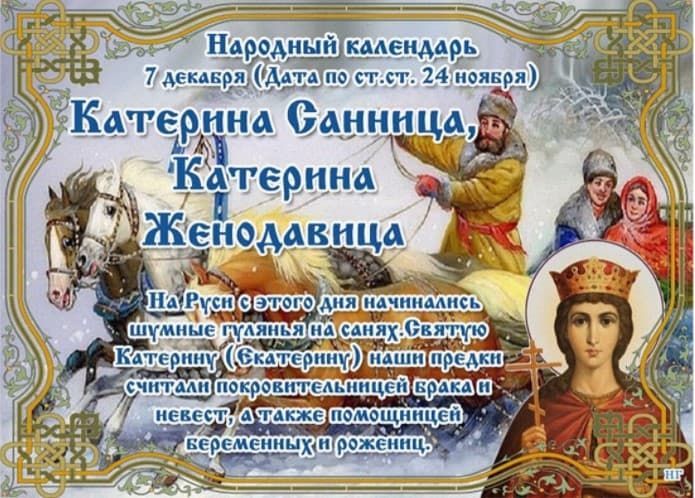 Народный календарь
7 декабря (Дата по ст.ст. 24 ноября)

Катерина Санница, Катерина Женодавица

На Руси с этого дня начинались шумные гулянья на санях.Святую Катерину (Екатерину) наши предки считали покровительницей брака и невест, а также помощницей беременных и рожениц.

НГ